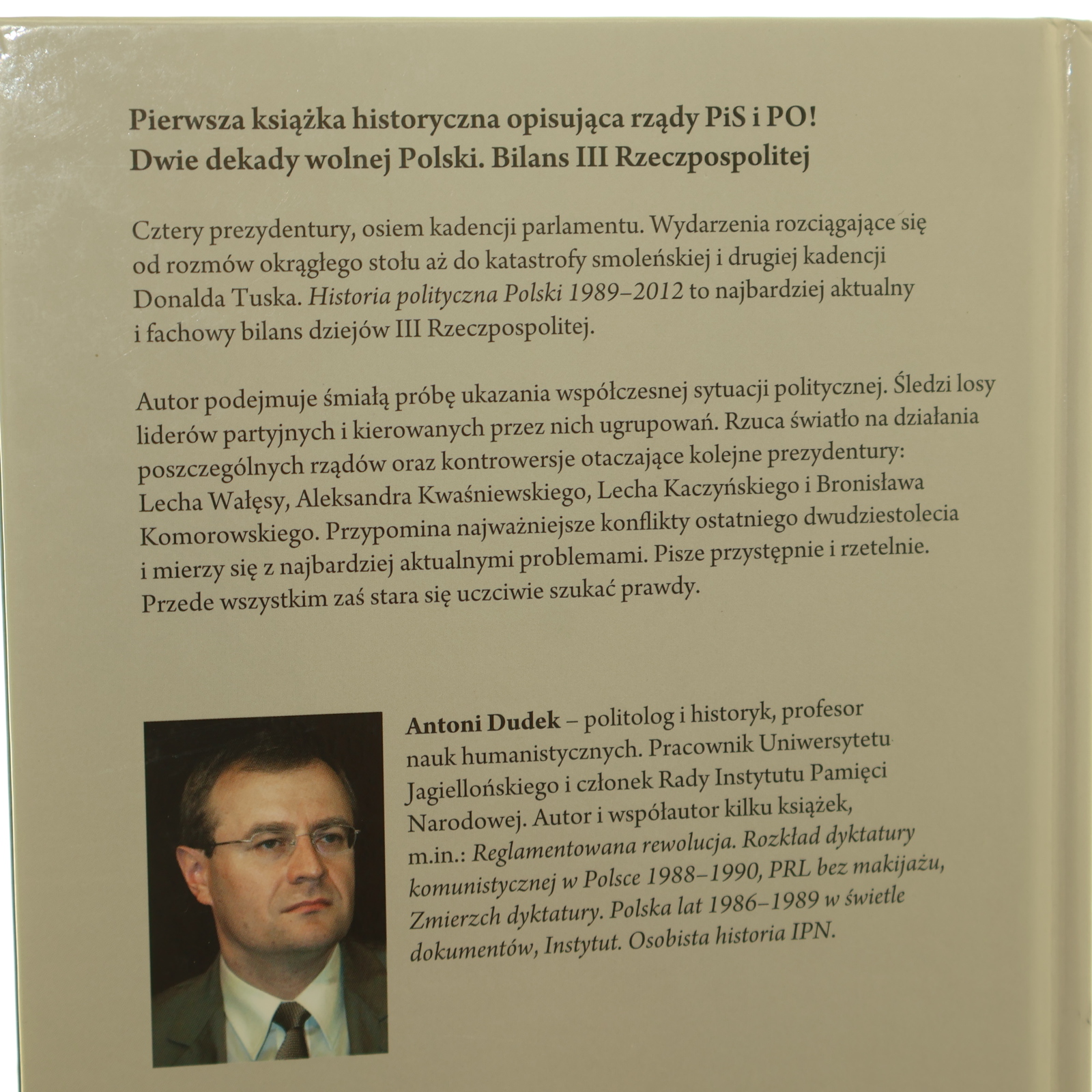 Pierwsza książka historyczna opisująca rządy PiS i PO!
Dwie dekady wolnej Polski. Bilans III Rzeczpospolitej

Cztery prezydentury, osiem kadencji parlamentu. Wydarzenia rozciągające się od rozmów okrągłego stołu aż do katastrofy smoleńskiej i drugiej kadencji Donalda Tuska. Historia polityczna Polski 1989–2012 to najbardziej aktualny i fachowy bilans dziejów III Rzeczpospolitej.

Autor podejmuje śmiałą próbę ukazania współczesnej sytuacji politycznej. Śledzi losy liderów partyjnych i kierowanych przez nich ugrupowań. Rzuca światło na działania poszczególnych rządów oraz kontrowersje otaczające kolejne prezydentury: Lecha Wałęsy, Aleksandra Kwaśniewskiego, Lecha Kaczyńskiego i Bronisława Komorowskiego. Przypomina najważniejsze konflikty ostatniego dwudziestolecia i mierzy się z najbardziej aktualnymi problemami. Pisze przystępnie i rzetelnie. Przede wszystkim zaś stara się uczciwie szukać prawdy.

Antoni Dudek – politolog i historyk, profesor nauk humanistycznych. Pracownik Uniwersytetu Jagiellońskiego i członek Rady Instytutu Pamięci Narodowej. Autor i współautor kilku książek, m.in.: Reglamentowana rewolucja. Rozkład dyktatury komunistycznej w Polsce 1988–1990, PRL bez makijażu, Zmierzch dyktatury. Polska lat 1986–1989 w świetle dokumentów, Instytut. Osobista historia IPN.